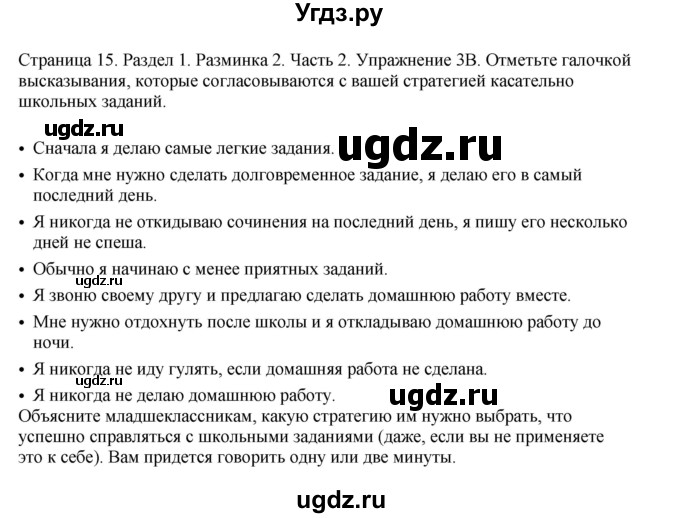 Угдз.ру

Страница 15. Раздел 1. Разминка 2. Часть 2. Упражнение 3В. Отметьте галочкой высказывания, которые согласовываются с вашей стратегией касательно школьных заданий.

ugdz.ru

• Сначала я делаю самые легкие задания. ugdz.ru
• Когда мне нужно сделать долговременное задание, я делаю его в самый последний день.
• Я никогда не откидываю сочинения на последний день, я пишу его несколько дней не спеша.
• Обычно я начинаю с менее приятных заданий.
ugdz.ru
• Я звоню своему другу и предлагаю сделать домашнюю работу вместе.
• Мне нужно отдохнуть после школы и я откладываю домашнюю работу до ночи.
• Я никогда не иду гулять, если домашняя работа не сделана.
ugdz.ru
• Я никогда не делаю домашнюю работу. ugdz.ru
Объясните младшеклассникам, какую стратегию им нужно выбрать, что успешно справляться с школьными заданиями (даже, если вы не применяете это к себе). Вам придется говорить одну или две минуты.

ugdz.ru